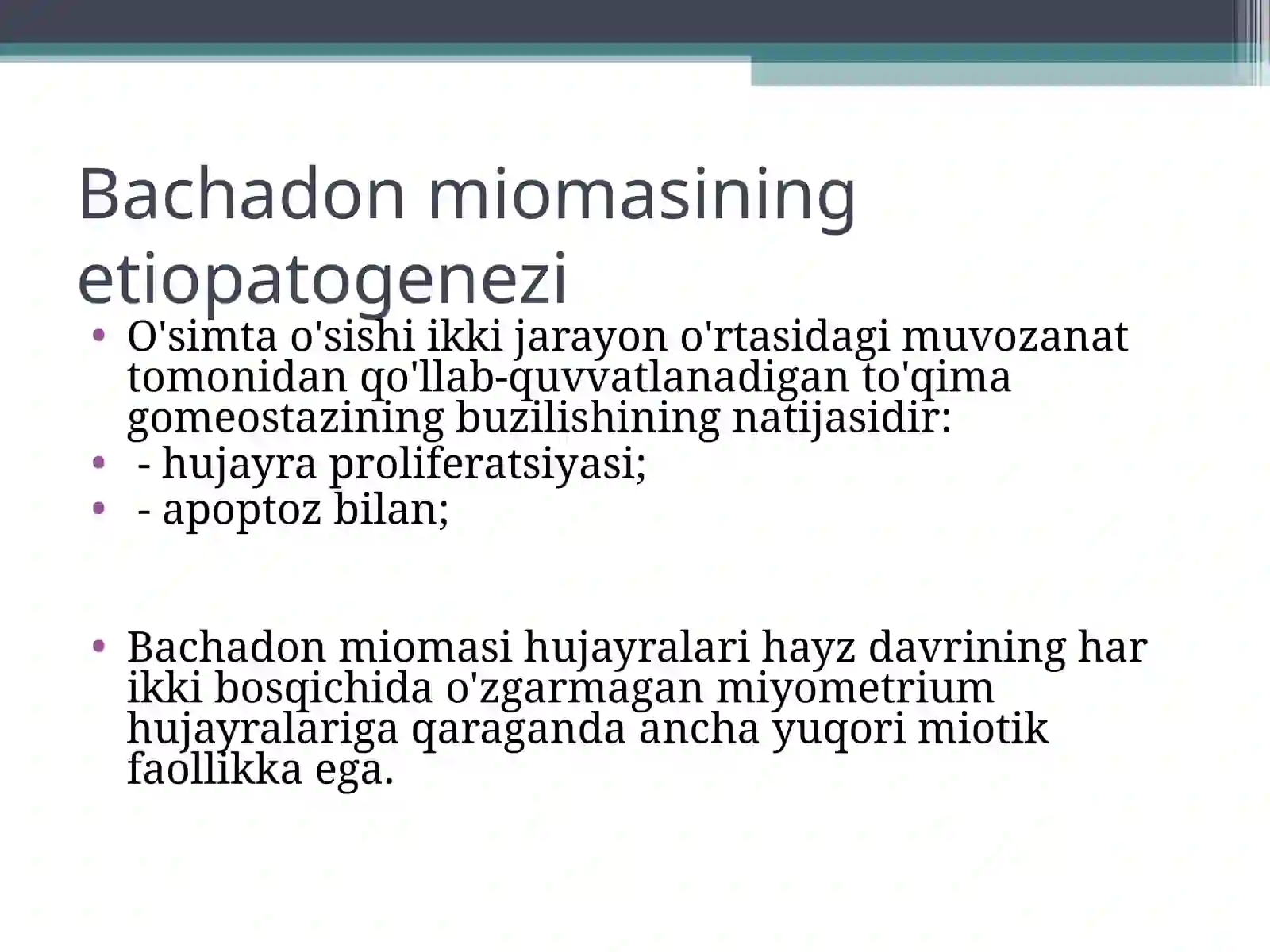 Bachadon miomasining etiopatogenezi

• O'simta o'sishi ikki jarayon o'rtasidagi muvozanat tomonidan qo'llab-quvvatlanadigan to'qima gomeostazining buzilishining natijasidir:
• - hujayra proliferatsiyasi;
• - apoptoz bilan;

• Bachadon miomasi hujayralari hayz davrining har ikki bosqichida o'zgarmagan miyometrium hujayralariga qaraganda ancha yuqori miotik faollikka ega.